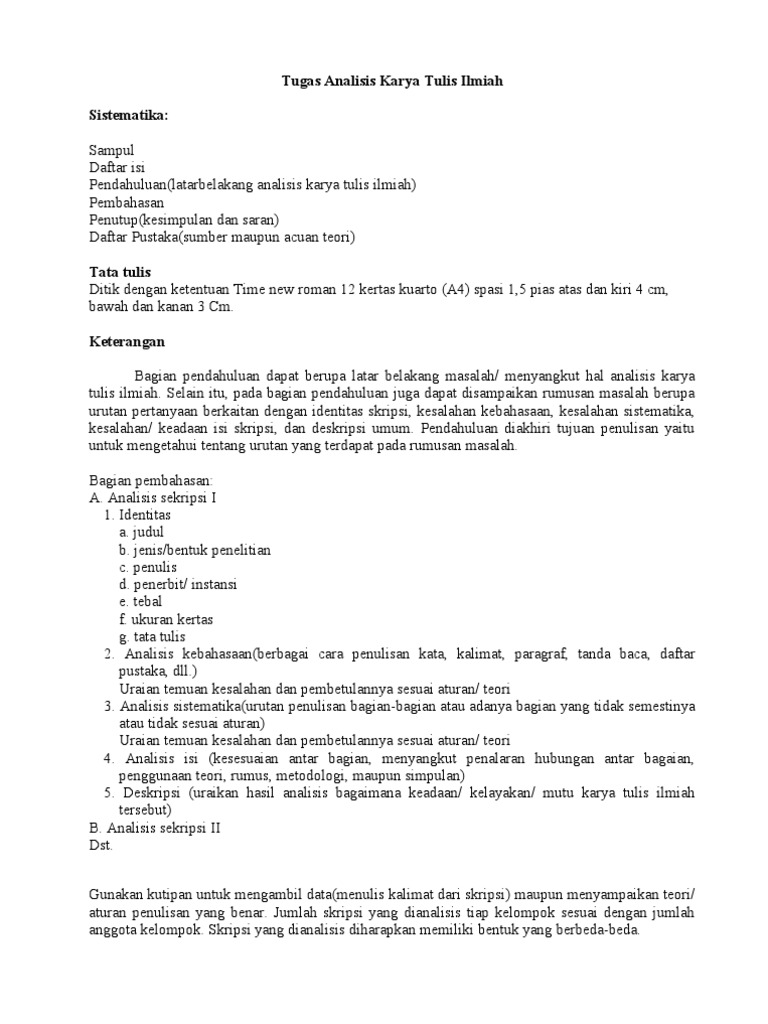 Tugas Analisis Karya Tulis Ilmiah

Sistematika:

Sampul
Daftar isi
Pendahuluan(latarbelakang analisis karya tulis ilmiah)
Pembahasan
Penutup(kesimpulan dan saran)
Daftar Pustaka(sumber maupun acuan teori)

Tata tulis
Ditik dengan ketentuan Time new roman 12 kertas kuarto (A4) spasi 1,5 pias atas dan kiri 4 cm, bawah dan kanan 3 Cm.

Keterangan

Bagian pendahuluan dapat berupa latar belakang masalah/ menyangkut hal analisis karya tulis ilmiah. Selain itu, pada bagian pendahuluan juga dapat disampaikan rumusan masalah berupa urutan pertanyaan berkaitan dengan identitas skripsi, kesalahan kebahasaan, kesalahan sistematika, kesalahan/ keadaan isi skripsi, dan deskripsi umum. Pendahuluan diakhiri tujuan penulisan yaitu untuk mengetahui tentang urutan yang terdapat pada rumusan masalah.

Bagian pembahasan:
A. Analisis sekripsi I
1. Identitas
a. judul
b. jenis/bentuk penelitian
c. penulis
d. penerbit/ instansi
e. tebal
f. ukuran kertas
g. tata tulis
2. Analisis kebahasaan(berbagai cara penulisan kata, kalimat, paragraf, tanda baca, daftar pustaka, dll.)
Uraian temuan kesalahan dan pembetulannya sesuai aturan/ teori
3. Analisis sistematika(urutan penulisan bagian-bagian atau adanya bagian yang tidak semestinya atau tidak sesuai aturan)
Uraian temuan kesalahan dan pembetulannya sesuai aturan/ teori
4. Analisis isi (kesesuaian antar bagian, menyangkut penalaran hubungan antar bagaian, penggunaan teori, rumus, metodologi, maupun simpulan)
5. Deskripsi (uraikan hasil analisis bagaimana keadaan/ kelayakan/ mutu karya tulis ilmiah tersebut)
B. Analisis sekripsi II
Dst.

Gunakan kutipan untuk mengambil data(menulis kalimat dari skripsi) maupun menyampaikan teori/ aturan penulisan yang benar. Jumlah skripsi yang dianalisis tiap kelompok sesuai dengan jumlah anggota kelompok. Skripsi yang dianalisis diharapkan memiliki bentuk yang berbeda-beda.